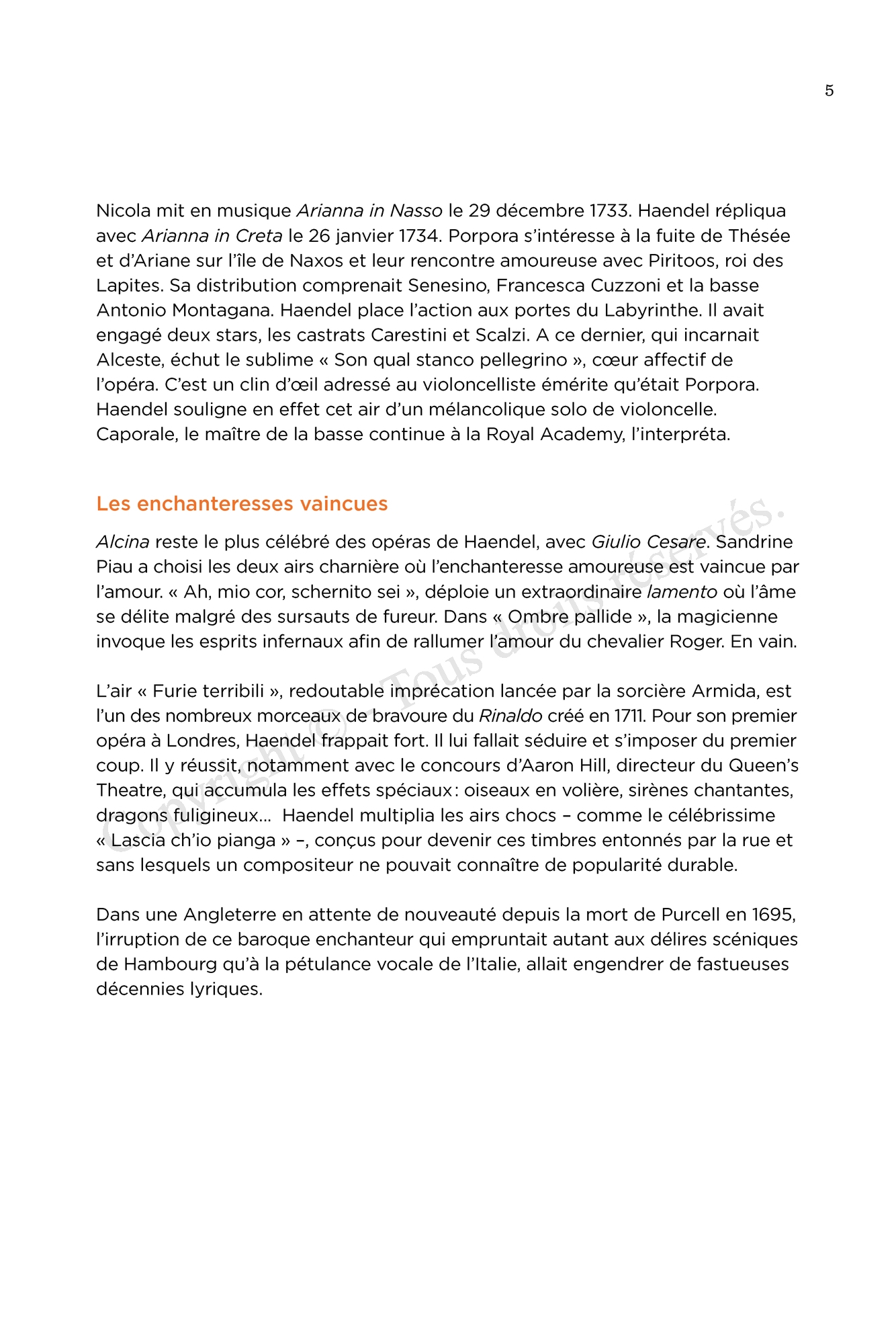 5

Nicola mit en musique Arianna in Nasso le 29 décembre 1733. Haendel répliqua avec Arianna in Creta le 26 janvier 1734. Porpora s'intéresse à la fuite de Thésée et d'Ariane sur l'île de Naxos et leur rencontre amoureuse avec Piritoos, roi des Lapites. Sa distribution comprenait Senesino, Francesca Cuzzoni et la basse Antonio Montagana. Haendel place l'action aux portes du Labyrinthe. Il avait engagé deux stars, les castrats Carestini et Scalzi. A ce dernier, qui incarnait Alceste, échut le sublime « Son qual stanco pellegrino », cœur affectif de l'opéra. C'est un clin d'œil adressé au violoncelliste émérite qu'était Porpora. Haendel souligne en effet cet air d'un mélancolique solo de violoncelle. Caporale, le maître de la basse continue à la Royal Academy, l'interpréta.

Les enchanteresses vaincues

Alcina reste le plus célébré des opéras de Haendel, avec Giulio Cesare. Sandrine Piau a choisi les deux airs charnière où l'enchanteresse amoureuse est vaincue par l'amour. « Ah, mio cor, schernito sei », déploie un extraordinaire lamento où l'âme se délite malgré des sursauts de fureur. Dans « Ombre pallide », la magicienne invoque les esprits infernaux afin de rallumer l'amour du chevalier Roger. En vain.

L'air « Furie terribili », redoutable imprécation lancée par la sorcière Armida, est l'un des nombreux morceaux de bravoure du Rinaldo créé en 1711. Pour son premier opéra à Londres, Haendel frappait fort. Il lui fallait séduire et s'imposer du premier coup. Il y réussit, notamment avec le concours d'Aaron Hill, directeur du Queen's Theatre, qui accumula les effets spéciaux : oiseaux en volière, sirènes chantantes, dragons fuligineux... Haendel multiplia les airs chocs – comme le célébrissime « Lascia ch'io pianga » –, conçus pour devenir ces timbres entonnés par la rue et sans lesquels un compositeur ne pouvait connaître de popularité durable.

Dans une Angleterre en attente de nouveauté depuis la mort de Purcell en 1695, l'irruption de ce baroque enchanteur qui empruntait autant aux délires scéniques de Hambourg qu'à la pétulance vocale de l'Italie, allait engendrer de fastueuses décennies lyriques.

Copyright © - Tous droits réservés.